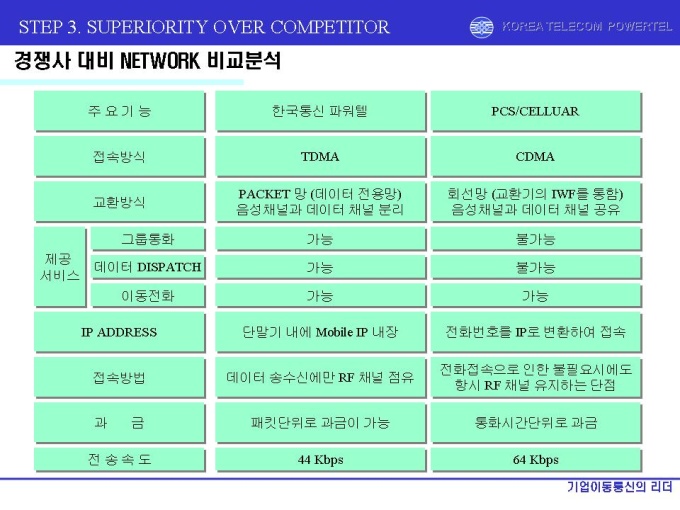 STEP 3. SUPERIORITY OVER COMPETITOR

KOREA TELECOM POWERTEL

경쟁사 대비 NETWORK 비교분석

| 주 요 기 능 | | 한국통신 파워텔 | PCS/CELLUAR |
|---|---|---|---|
| 접속방식 | | TDMA | CDMA |
| 교환방식 | | PACKET 망 (데이터 전용망) 음성채널과 데이터 채널 분리 | 회선망 (교환기의 IWF를 통함) 음성채널과 데이터 채널 공유 |
| 제공 서비스 | 그룹통화 | 가능 | 불가능 |
| | 데이터 DISPATCH | 가능 | 불가능 |
| | 이동전화 | 가능 | 가능 |
| IP ADDRESS | | 단말기 내에 Mobile IP 내장 | 전화번호를 IP로 변환하여 접속 |
| 접속방법 | | 데이터 송수신에만 RF 채널 점유 | 전화접속으로 인한 불필요시에도 항시 RF 채널 유지하는 단점 |
| 과 금 | | 패킷단위로 과금이 가능 | 통화시간단위로 과금 |
| 전 송 속 도 | | 44 Kbps | 64 Kbps |

기업이동통신의 리더